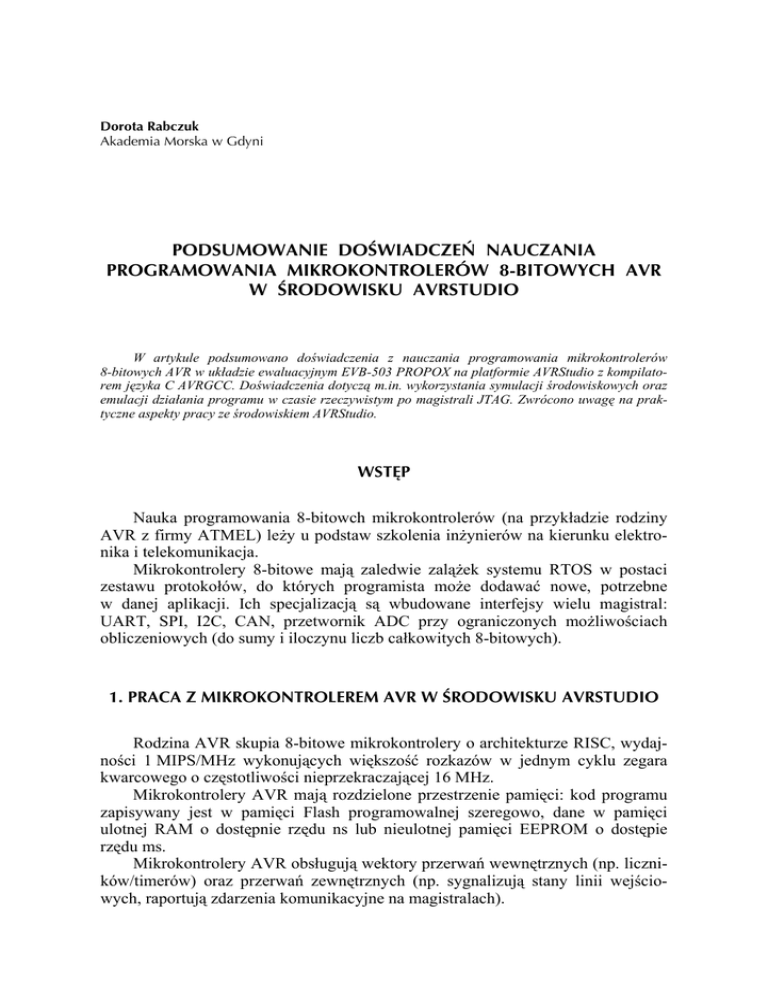 Dorota Rabczuk
Akademia Morska w Gdyni

PODSUMOWANIE DOŚWIADCZEŃ NAUCZANIA PROGRAMOWANIA MIKROKONTROLERÓW 8-BITOWYCH AVR W ŚRODOWISKU AVRSTUDIO

W artykule podsumowano doświadczenia z nauczania programowania mikrokontrolerów 8-bitowych AVR w układzie ewaluacyjnym EVB-503 PROPOX na platformie AVRStudio z kompilatorem języka C AVRGCC. Doświadczenia dotyczą m.in. wykorzystania symulacji środowiskowych oraz emulacji działania programu w czasie rzeczywistym po magistrali JTAG. Zwrócono uwagę na praktyczne aspekty pracy ze środowiskiem AVRStudio.

WSTĘP

Nauka programowania 8-bitowch mikrokontrolerów (na przykładzie rodziny AVR z firmy ATMEL) leży u podstaw szkolenia inżynierów na kierunku elektronika i telekomunikacja.

Mikrokontrolery 8-bitowe mają zaledwie zalążek systemu RTOS w postaci zestawu protokołów, do których programista może dodawać nowe, potrzebne w danej aplikacji. Ich specjalizacją są wbudowane interfejsy wielu magistral: UART, SPI, I2C, CAN, przetwornik ADC przy ograniczonych możliwościach obliczeniowych (do sumy i iloczynu liczb całkowitych 8-bitowych).

1. PRACA Z MIKROKONTROLEREM AVR W ŚRODOWISKU AVRSTUDIO

Rodzina AVR skupia 8-bitowe mikrokontrolery o architekturze RISC, wydajności 1 MIPS/MHz wykonujących większość rozkazów w jednym cyklu zegara kwarcowego o częstotliwości nieprzekraczającej 16 MHz.

Mikrokontrolery AVR mają rozdzielone przestrzenie pamięci: kod programu zapisywany jest w pamięci Flash programowalnej szeregowo, dane w pamięci ulotnej RAM o dostępnie rzędu ns lub nieulotnej pamięci EEPROM o dostępie rzędu ms.

Mikrokontrolery AVR obsługują wektory przerwań wewnętrznych (np. liczników/timerów) oraz przerwań zewnętrznych (np. sygnalizują stany linii wejściowych, raportują zdarzenia komunikacyjne na magistralach).